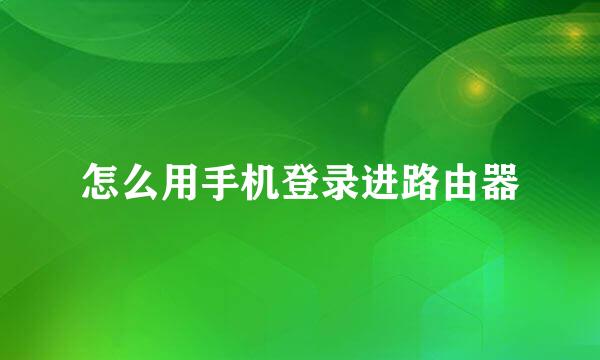 怎么用手机登录进路由器